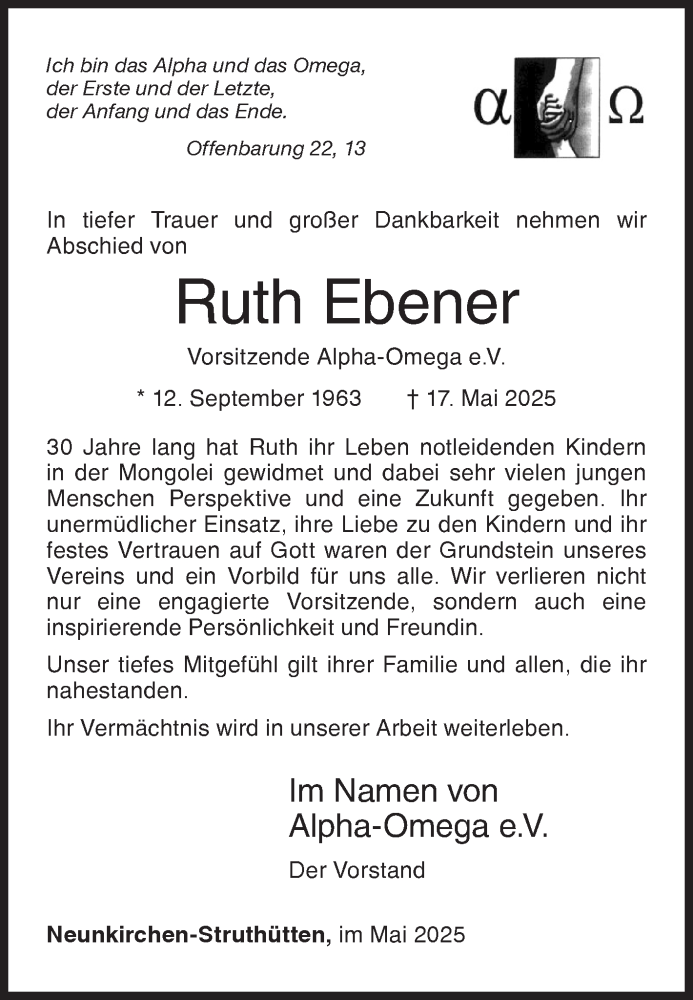 Ich bin das Alpha und das Omega,
der Erste und der Letzte,
der Anfang und das Ende.

Offenbarung 22, 13

α Ω

In tiefer Trauer und großer Dankbarkeit nehmen wir Abschied von

Ruth Ebener

Vorsitzende Alpha-Omega e.V.

* 12. September 1963 † 17. Mai 2025

30 Jahre lang hat Ruth ihr Leben notleidenden Kindern in der Mongolei gewidmet und dabei sehr vielen jungen Menschen Perspektive und eine Zukunft gegeben. Ihr unermüdlicher Einsatz, ihre Liebe zu den Kindern und ihr festes Vertrauen auf Gott waren der Grundstein unseres Vereins und ein Vorbild für uns alle. Wir verlieren nicht nur eine engagierte Vorsitzende, sondern auch eine inspirierende Persönlichkeit und Freundin.

Unser tiefes Mitgefühl gilt ihrer Familie und allen, die ihr nahestanden.

Ihr Vermächtnis wird in unserer Arbeit weiterleben.

Im Namen von
Alpha-Omega e.V.

Der Vorstand

Neunkirchen-Struthütten, im Mai 2025